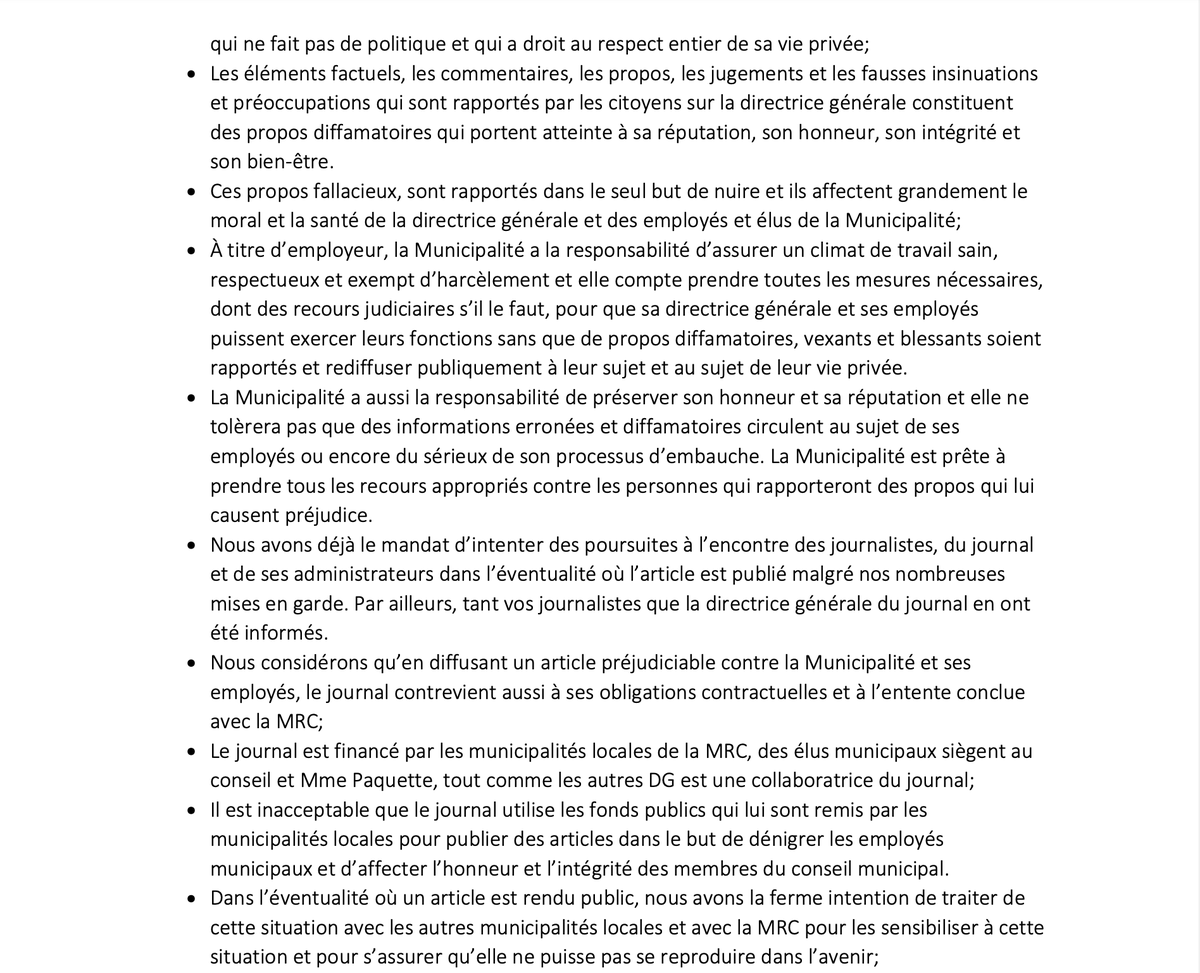 qui ne fait pas de politique et qui a droit au respect entier de sa vie privée;

• Les éléments factuels, les commentaires, les propos, les jugements et les fausses insinuations et préoccupations qui sont rapportés par les citoyens sur la directrice générale constituent des propos diffamatoires qui portent atteinte à sa réputation, son honneur, son intégrité et son bien-être.

• Ces propos fallacieux, sont rapportés dans le seul but de nuire et ils affectent grandement le moral et la santé de la directrice générale et des employés et élus de la Municipalité;

• À titre d'employeur, la Municipalité a la responsabilité d'assurer un climat de travail sain, respectueux et exempt d'harcèlement et elle compte prendre toutes les mesures nécessaires, dont des recours judiciaires s'il le faut, pour que sa directrice générale et ses employés puissent exercer leurs fonctions sans que de propos diffamatoires, vexants et blessants soient rapportés et rediffuser publiquement à leur sujet et au sujet de leur vie privée.

• La Municipalité a aussi la responsabilité de préserver son honneur et sa réputation et elle ne tolèrera pas que des informations erronées et diffamatoires circulent au sujet de ses employés ou encore du sérieux de son processus d'embauche. La Municipalité est prête à prendre tous les recours appropriés contre les personnes qui rapporteront des propos qui lui causent préjudice.

• Nous avons déjà le mandat d'intenter des poursuites à l'encontre des journalistes, du journal et de ses administrateurs dans l'éventualité où l'article est publié malgré nos nombreuses mises en garde. Par ailleurs, tant vos journalistes que la directrice générale du journal en ont été informés.

• Nous considérons qu'en diffusant un article préjudiciable contre la Municipalité et ses employés, le journal contrevient aussi à ses obligations contractuelles et à l'entente conclue avec la MRC;

• Le journal est financé par les municipalités locales de la MRC, des élus municipaux siègent au conseil et Mme Paquette, tout comme les autres DG est une collaboratrice du journal;

• Il est inacceptable que le journal utilise les fonds publics qui lui sont remis par les municipalités locales pour publier des articles dans le but de dénigrer les employés municipaux et d'affecter l'honneur et l'intégrité des membres du conseil municipal.

• Dans l'éventualité où un article est rendu public, nous avons la ferme intention de traiter de cette situation avec les autres municipalités locales et avec la MRC pour les sensibiliser à cette situation et pour s'assurer qu'elle ne puisse pas se reproduire dans l'avenir;